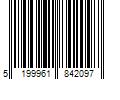 5 199961 842097